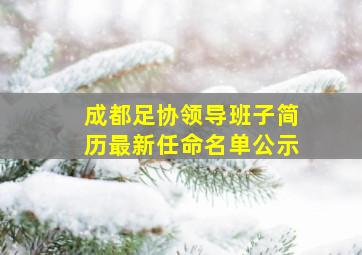 成都足协领导班子简历最新任命名单公示